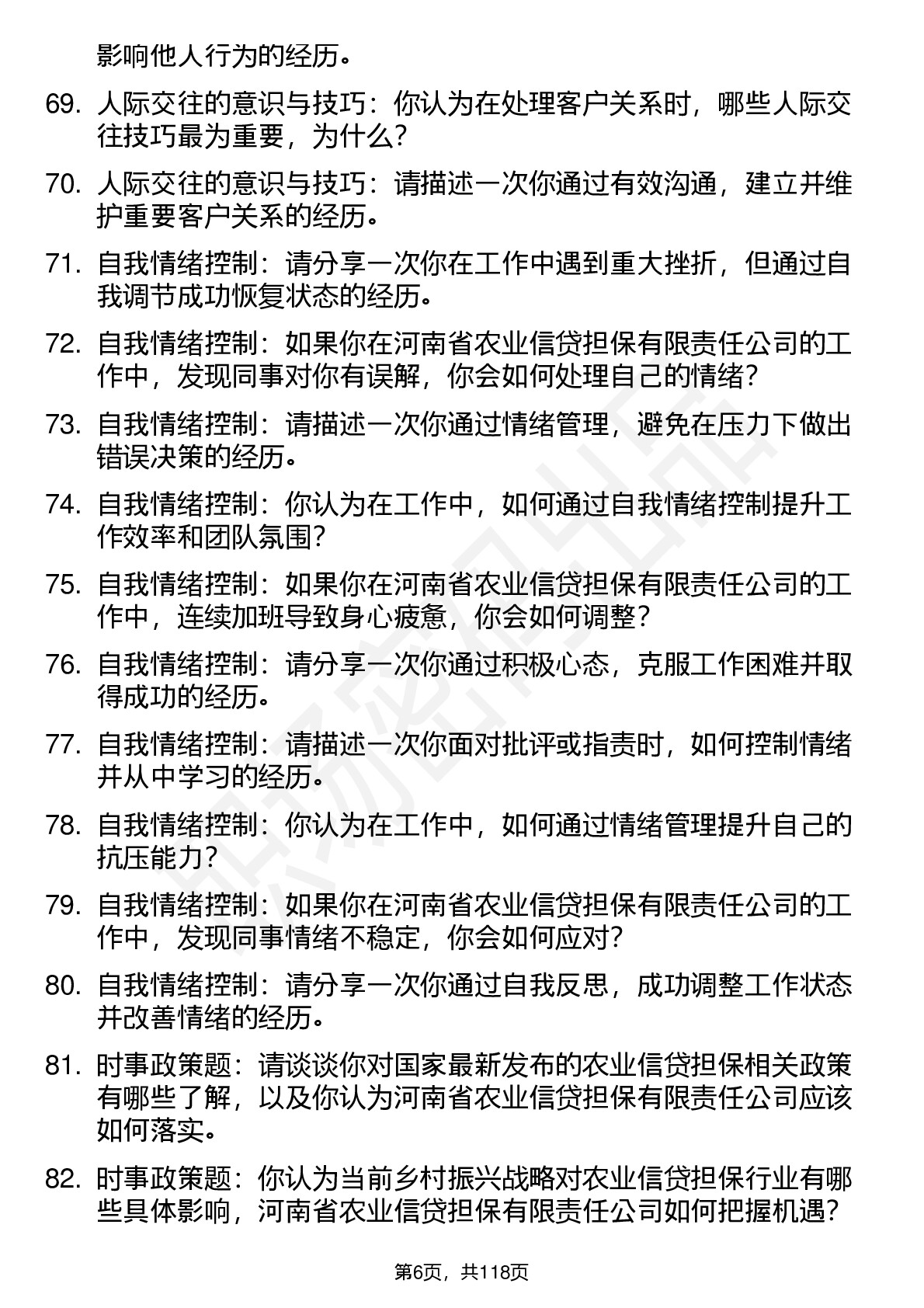 影响他人行为的经历。

69. 人际交往的意识与技巧：你认为在处理客户关系时，哪些人际交往技巧最为重要，为什么？

70. 人际交往的意识与技巧：请描述一次你通过有效沟通，建立并维护重要客户关系的经历。

71. 自我情绪控制：请分享一次你在工作中遇到重大挫折，但通过自我调节成功恢复状态的经历。

72. 自我情绪控制：如果你在河南省农业信贷担保有限责任公司的工作中，发现同事对你有误解，你会如何处理自己的情绪？

73. 自我情绪控制：请描述一次你通过情绪管理，避免在压力下做出错误决策的经历。

74. 自我情绪控制：你认为在工作中，如何通过自我情绪控制提升工作效率和团队氛围？

75. 自我情绪控制：如果你在河南省农业信贷担保有限责任公司的工作中，连续加班导致身心疲惫，你会如何调整？

76. 自我情绪控制：请分享一次你通过积极心态，克服工作困难并取得成功的经历。

77. 自我情绪控制：请描述一次你面对批评或指责时，如何控制情绪并从中学习的经历。

78. 自我情绪控制：你认为在工作中，如何通过情绪管理提升自己的抗压能力？

79. 自我情绪控制：如果你在河南省农业信贷担保有限责任公司的工作中，发现同事情绪不稳定，你会如何应对？

80. 自我情绪控制：请分享一次你通过自我反思，成功调整工作状态并改善情绪的经历。

81. 时事政策题：请谈谈你对国家最新发布的农业信贷担保相关政策有哪些了解，以及你认为河南省农业信贷担保有限责任公司应该如何落实。

82. 时事政策题：你认为当前乡村振兴战略对农业信贷担保行业有哪些具体影响，河南省农业信贷担保有限责任公司如何把握机遇？

第6页，共118页